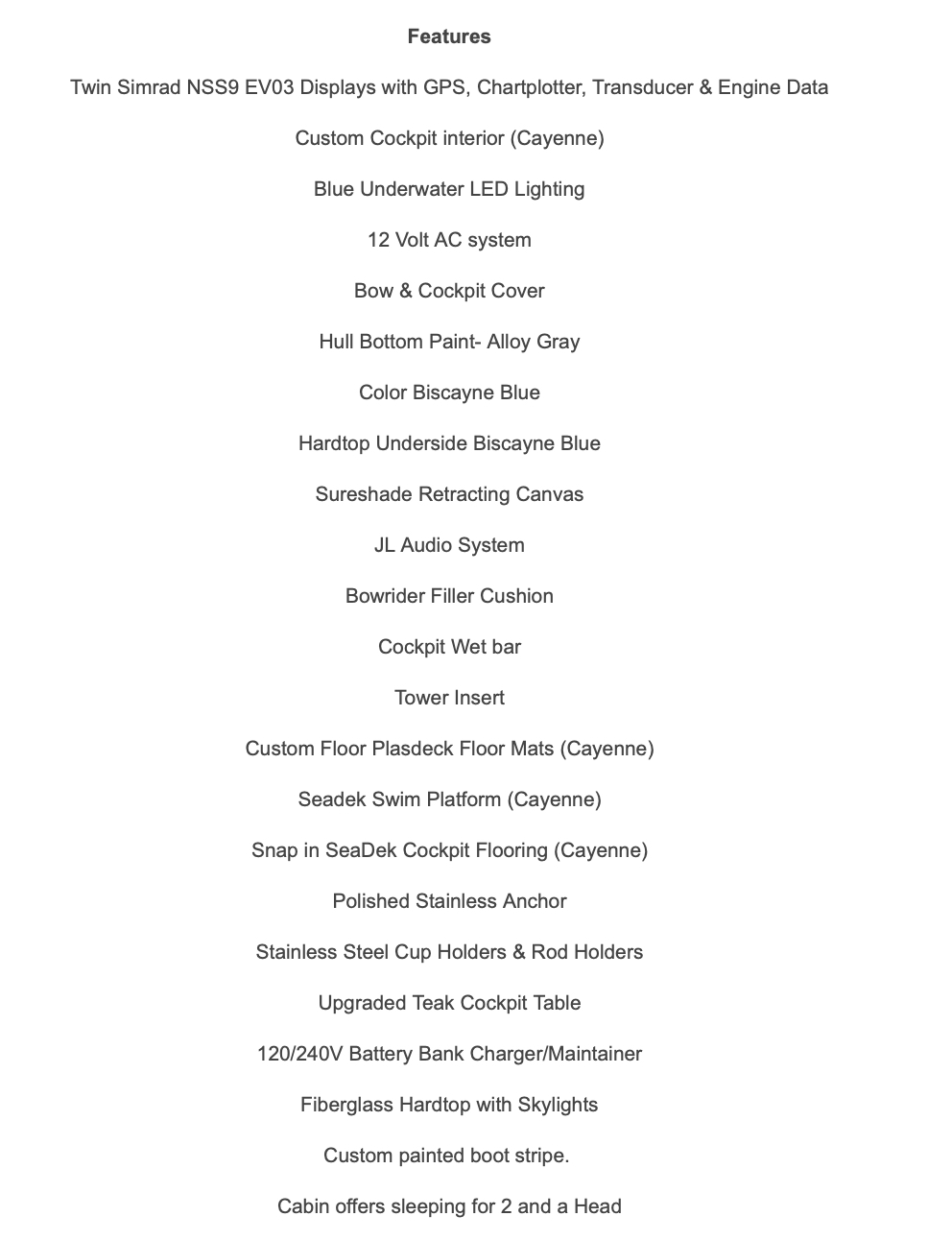 Features

Twin Simrad NSS9 EV03 Displays with GPS, Chartplotter, Transducer & Engine Data

Custom Cockpit interior (Cayenne)

Blue Underwater LED Lighting

12 Volt AC system

Bow & Cockpit Cover

Hull Bottom Paint- Alloy Gray

Color Biscayne Blue

Hardtop Underside Biscayne Blue

Sureshade Retracting Canvas

JL Audio System

Bowrider Filler Cushion

Cockpit Wet bar

Tower Insert

Custom Floor Plasdeck Floor Mats (Cayenne)

Seadek Swim Platform (Cayenne)

Snap in SeaDek Cockpit Flooring (Cayenne)

Polished Stainless Anchor

Stainless Steel Cup Holders & Rod Holders

Upgraded Teak Cockpit Table

120/240V Battery Bank Charger/Maintainer

Fiberglass Hardtop with Skylights

Custom painted boot stripe.

Cabin offers sleeping for 2 and a Head